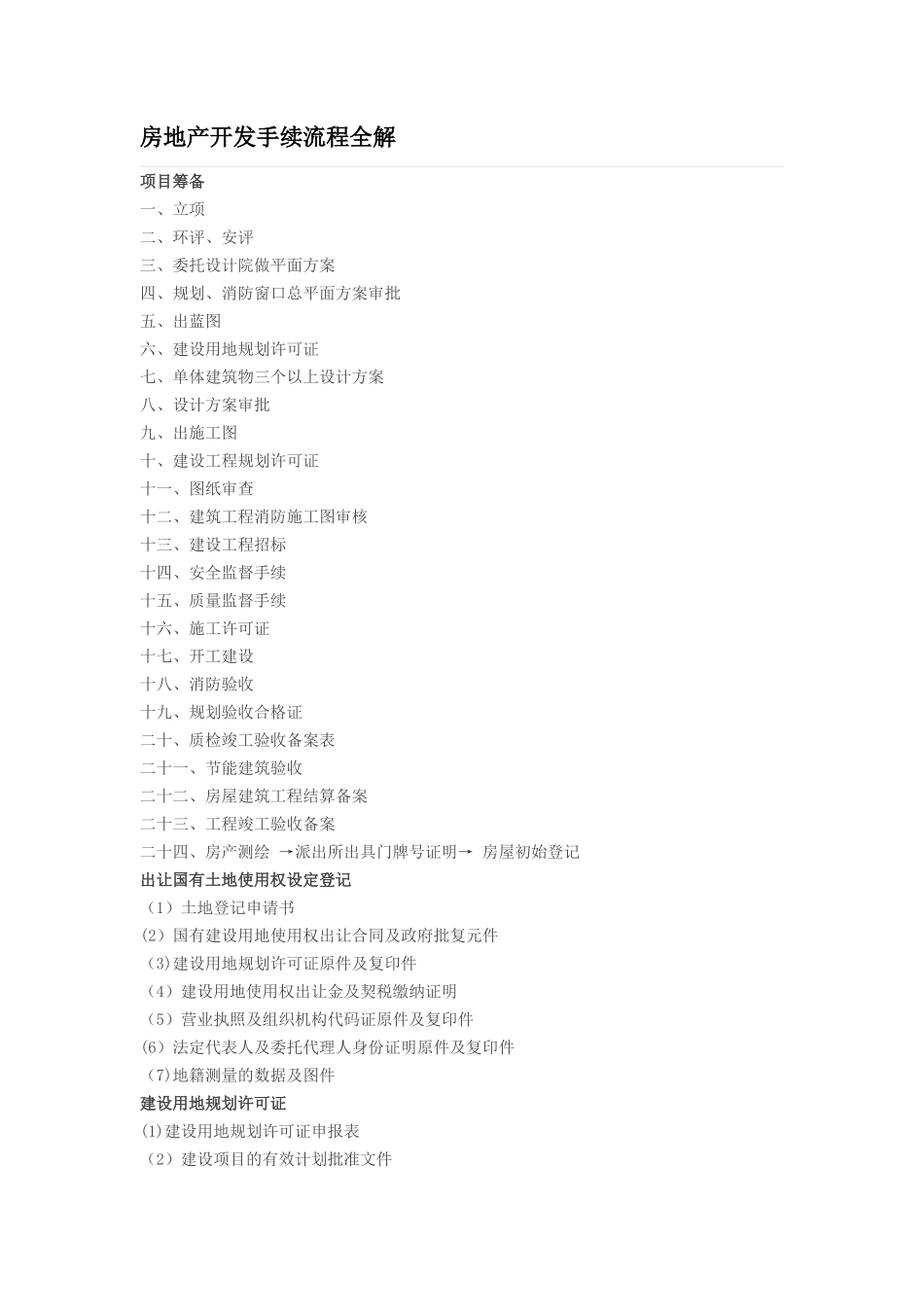 房地产开发手续流程全解

项目筹备
一、立项
二、环评、安评
三、委托设计院做平面方案
四、规划、消防窗口总平面方案审批
五、出蓝图
六、建设用地规划许可证
七、单体建筑物三个以上设计方案
八、设计方案审批
九、出施工图
十、建设工程规划许可证
十一、图纸审查
十二、建筑工程消防施工图审核
十三、建设工程招标
十四、安全监督手续
十五、质量监督手续
十六、施工许可证
十七、开工建设
十八、消防验收
十九、规划验收合格证
二十、质检竣工验收备案表
二十一、节能建筑验收
二十二、房屋建筑工程结算备案
二十三、工程竣工验收备案
二十四、房产测绘 →派出所出具门牌号证明→ 房屋初始登记
出让国有土地使用权设定登记
（1）土地登记申请书
(2）国有建设用地使用权出让合同及政府批复元件
（3)建设用地规划许可证原件及复印件
（4）建设用地使用权出让金及契税缴纳证明
（5）营业执照及组织机构代码证原件及复印件
(6）法定代表人及委托代理人身份证明原件及复印件
（7)地籍测量的数据及图件
建设用地规划许可证
(1)建设用地规划许可证申报表
（2）建设项目的有效计划批准文件